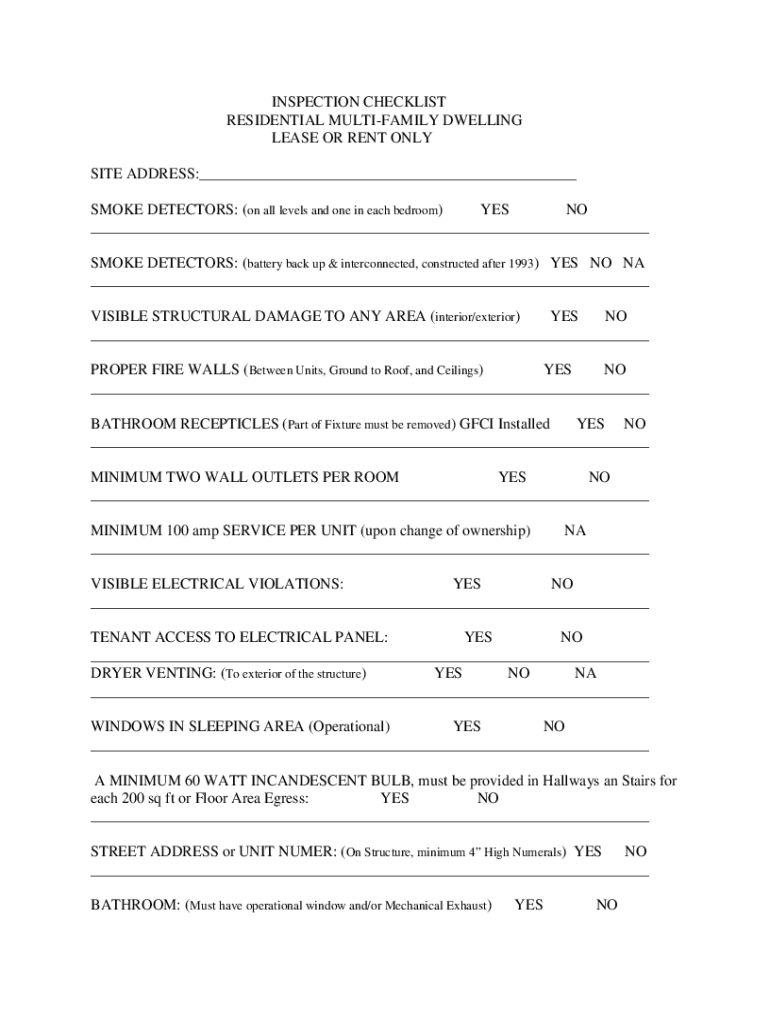 INSPECTION CHECKLIST
RESIDENTIAL MULTI-FAMILY DWELLING
LEASE OR RENT ONLY

SITE ADDRESS:________________________________________________

SMOKE DETECTORS: (on all levels and one in each bedroom) YES NO

SMOKE DETECTORS: (battery back up & interconnected, constructed after 1993) YES NO NA

VISIBLE STRUCTURAL DAMAGE TO ANY AREA (interior/exterior) YES NO

PROPER FIRE WALLS (Between Units, Ground to Roof, and Ceilings) YES NO

BATHROOM RECEPTICLES (Part of Fixture must be removed) GFCI Installed YES NO

MINIMUM TWO WALL OUTLETS PER ROOM YES NO

MINIMUM 100 amp SERVICE PER UNIT (upon change of ownership) NA

VISIBLE ELECTRICAL VIOLATIONS: YES NO

TENANT ACCESS TO ELECTRICAL PANEL: YES NO

DRYER VENTING: (To exterior of the structure) YES NO NA

WINDOWS IN SLEEPING AREA (Operational) YES NO

A MINIMUM 60 WATT INCANDESCENT BULB, must be provided in Hallways an Stairs for each 200 sq ft or Floor Area Egress: YES NO

STREET ADDRESS or UNIT NUMER: (On Structure, minimum 4" High Numerals) YES NO

BATHROOM: (Must have operational window and/or Mechanical Exhaust) YES NO